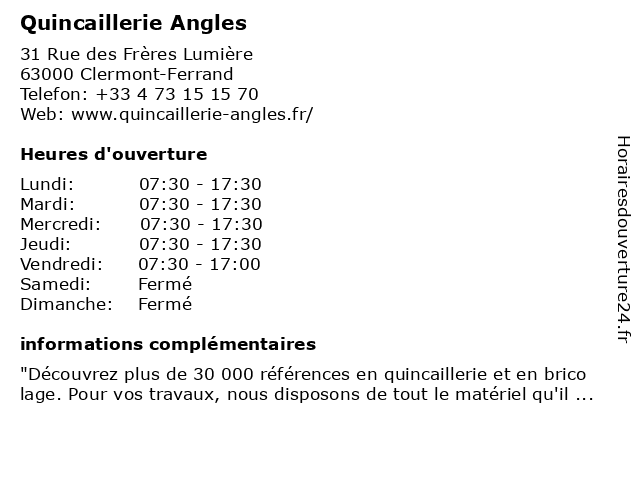 Quincaillerie Angles

31 Rue des Frères Lumière
63000 Clermont-Ferrand
Telefon: +33 4 73 15 15 70
Web: www.quincaillerie-angles.fr/

Heures d'ouverture

| | |
|---|---|
| Lundi: | 07:30 - 17:30 |
| Mardi: | 07:30 - 17:30 |
| Mercredi: | 07:30 - 17:30 |
| Jeudi: | 07:30 - 17:30 |
| Vendredi: | 07:30 - 17:00 |
| Samedi: | Fermé |
| Dimanche: | Fermé |

informations complémentaires

"Découvrez plus de 30 000 références en quincaillerie et en brico lage. Pour vos travaux, nous disposons de tout le matériel qu'il ...

Horairesdouverture24.fr